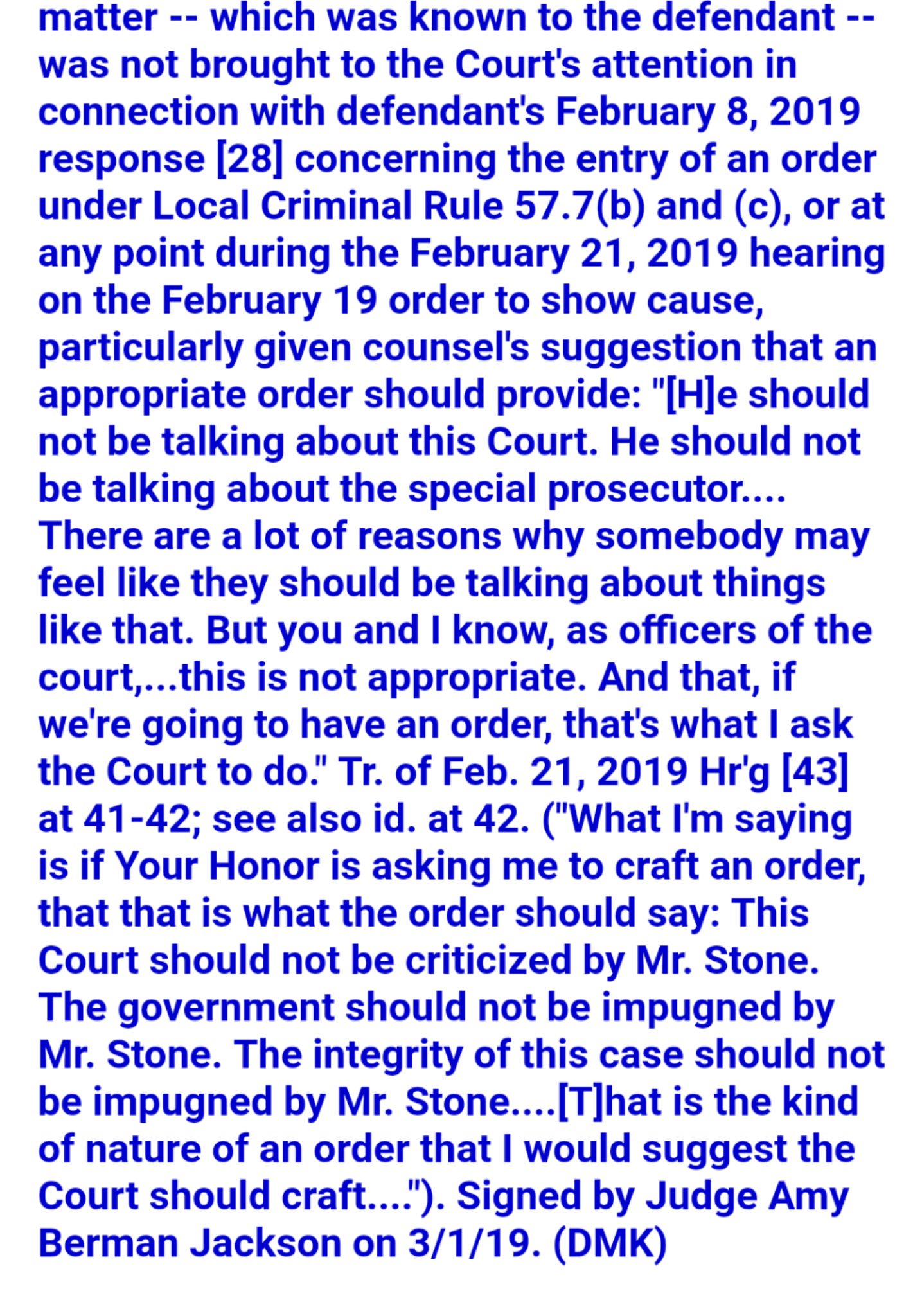 matter -- which was known to the defendant -- was not brought to the Court's attention in connection with defendant's February 8, 2019 response [28] concerning the entry of an order under Local Criminal Rule 57.7(b) and (c), or at any point during the February 21, 2019 hearing on the February 19 order to show cause, particularly given counsel's suggestion that an appropriate order should provide: "[H]e should not be talking about this Court. He should not be talking about the special prosecutor.... There are a lot of reasons why somebody may feel like they should be talking about things like that. But you and I know, as officers of the court,...this is not appropriate. And that, if we're going to have an order, that's what I ask the Court to do." Tr. of Feb. 21, 2019 Hr'g [43] at 41-42; see also id. at 42. ("What I'm saying is if Your Honor is asking me to craft an order, that that is what the order should say: This Court should not be criticized by Mr. Stone. The government should not be impugned by Mr. Stone. The integrity of this case should not be impugned by Mr. Stone....[T]hat is the kind of nature of an order that I would suggest the Court should craft...."). Signed by Judge Amy Berman Jackson on 3/1/19. (DMK)